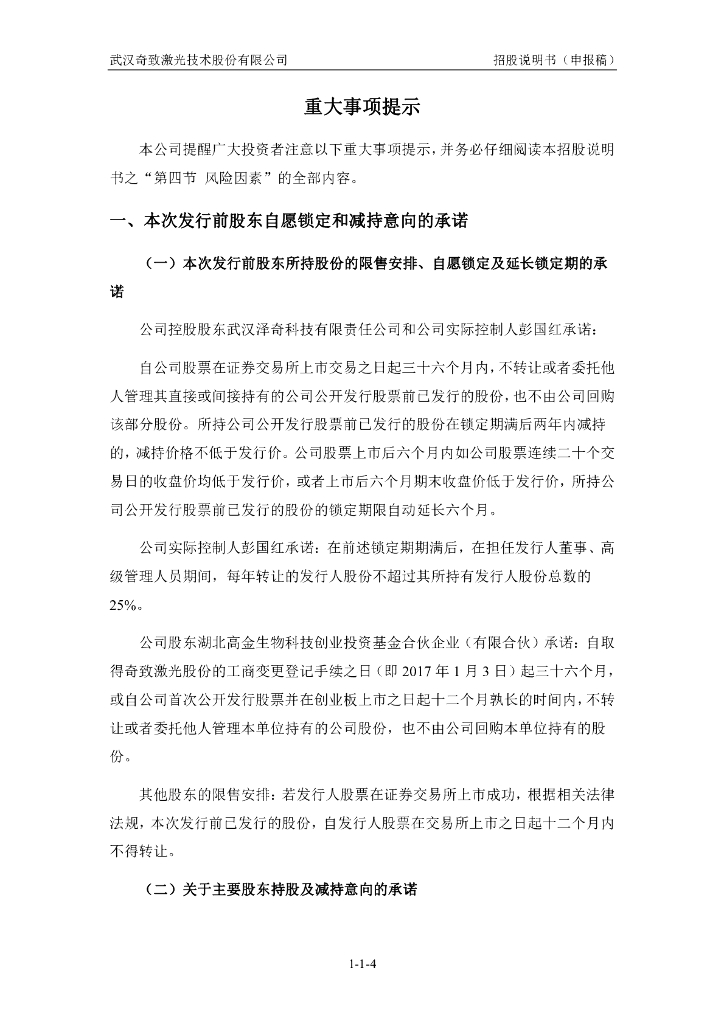 武汉奇致激光技术股份有限公司　　招股说明书（申报稿）

重大事项提示

本公司提醒广大投资者注意以下重大事项提示，并务必仔细阅读本招股说明书之“第四节 风险因素”的全部内容。

一、本次发行前股东自愿锁定和减持意向的承诺

（一）本次发行前股东所持股份的限售安排、自愿锁定及延长锁定期的承诺

公司控股股东武汉泽奇科技有限责任公司和公司实际控制人彭国红承诺：

自公司股票在证券交易所上市交易之日起三十六个月内，不转让或者委托他人管理其直接或间接持有的公司公开发行股票前已发行的股份，也不由公司回购该部分股份。所持公司公开发行股票前已发行的股份在锁定期满后两年内减持的，减持价格不低于发行价。公司股票上市后六个月内如公司股票连续二十个交易日的收盘价均低于发行价，或者上市后六个月期末收盘价低于发行价，所持公司公开发行股票前已发行的股份的锁定期限自动延长六个月。

公司实际控制人彭国红承诺：在前述锁定期期满后，在担任发行人董事、高级管理人员期间，每年转让的发行人股份不超过其所持有发行人股份总数的25%。

公司股东湖北高金生物科技创业投资基金合伙企业（有限合伙）承诺：自取得奇致激光股份的工商变更登记手续之日（即 2017 年 1 月 3 日）起三十六个月，或自公司首次公开发行股票并在创业板上市之日起十二个月孰长的时间内，不转让或者委托他人管理本单位持有的公司股份，也不由公司回购本单位持有的股份。

其他股东的限售安排：若发行人股票在证券交易所上市成功，根据相关法律法规，本次发行前已发行的股份，自发行人股票在交易所上市之日起十二个月内不得转让。

（二）关于主要股东持股及减持意向的承诺

1-1-4